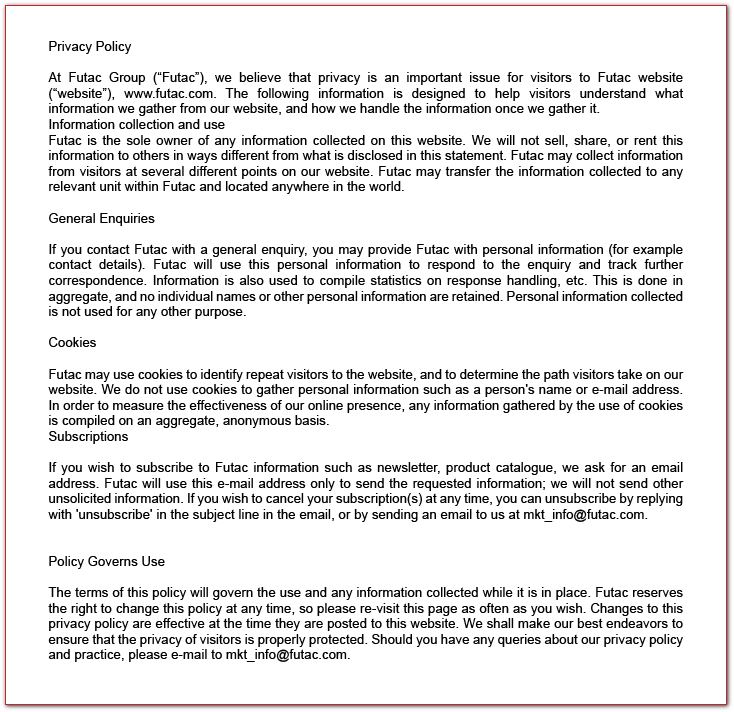 Privacy Policy

At Futac Group (“Futac”), we believe that privacy is an important issue for visitors to Futac website (“website”), www.futac.com. The following information is designed to help visitors understand what information we gather from our website, and how we handle the information once we gather it.
Information collection and use
Futac is the sole owner of any information collected on this website. We will not sell, share, or rent this information to others in ways different from what is disclosed in this statement. Futac may collect information from visitors at several different points on our website. Futac may transfer the information collected to any relevant unit within Futac and located anywhere in the world.

General Enquiries

If you contact Futac with a general enquiry, you may provide Futac with personal information (for example contact details). Futac will use this personal information to respond to the enquiry and track further correspondence. Information is also used to compile statistics on response handling, etc. This is done in aggregate, and no individual names or other personal information are retained. Personal information collected is not used for any other purpose.

Cookies

Futac may use cookies to identify repeat visitors to the website, and to determine the path visitors take on our website. We do not use cookies to gather personal information such as a person's name or e-mail address. In order to measure the effectiveness of our online presence, any information gathered by the use of cookies is compiled on an aggregate, anonymous basis.
Subscriptions

If you wish to subscribe to Futac information such as newsletter, product catalogue, we ask for an email address. Futac will use this e-mail address only to send the requested information; we will not send other unsolicited information. If you wish to cancel your subscription(s) at any time, you can unsubscribe by replying with 'unsubscribe' in the subject line in the email, or by sending an email to us at mkt_info@futac.com.

Policy Governs Use

The terms of this policy will govern the use and any information collected while it is in place. Futac reserves the right to change this policy at any time, so please re-visit this page as often as you wish. Changes to this privacy policy are effective at the time they are posted to this website. We shall make our best endeavors to ensure that the privacy of visitors is properly protected. Should you have any queries about our privacy policy and practice, please e-mail to mkt_info@futac.com.